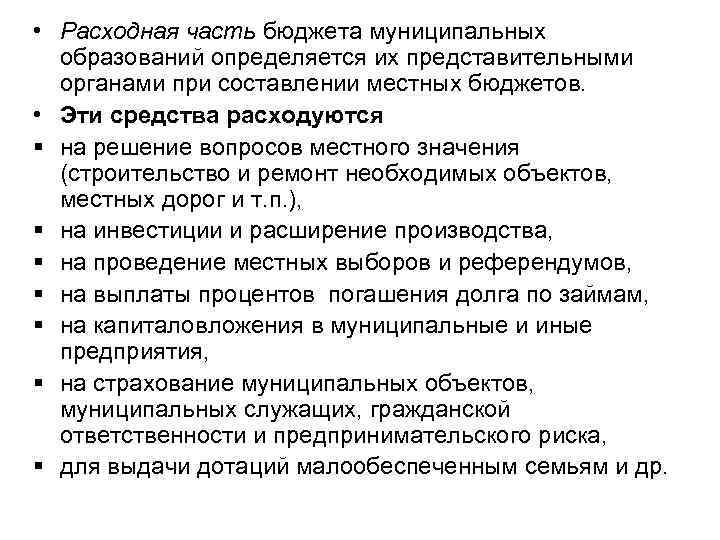 • Расходная часть бюджета муниципальных образований определяется их представительными органами при составлении местных бюджетов.
• Эти средства расходуются
▪ на решение вопросов местного значения (строительство и ремонт необходимых объектов, местных дорог и т.п.),
▪ на инвестиции и расширение производства,
▪ на проведение местных выборов и референдумов,
▪ на выплаты процентов погашения долга по займам,
▪ на капиталовложения в муниципальные и иные предприятия,
▪ на страхование муниципальных объектов, муниципальных служащих, гражданской ответственности и предпринимательского риска,
▪ для выдачи дотаций малообеспеченным семьям и др.